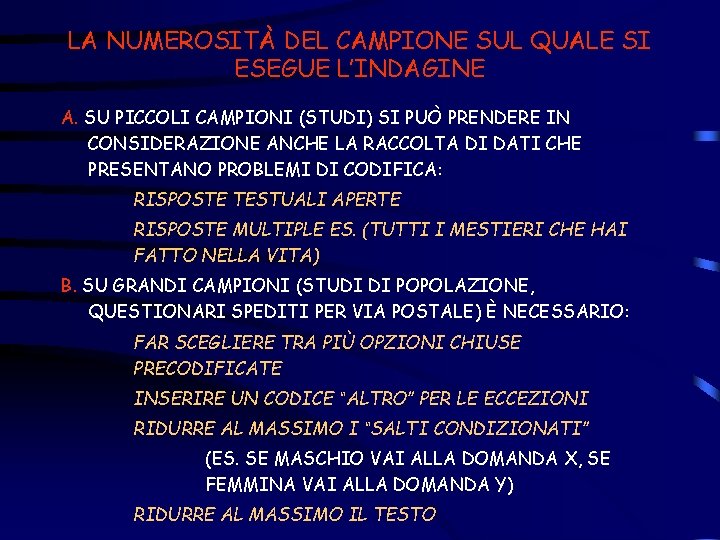 LA NUMEROSITÀ DEL CAMPIONE SUL QUALE SI ESEGUE L'INDAGINE

A. SU PICCOLI CAMPIONI (STUDI) SI PUÒ PRENDERE IN CONSIDERAZIONE ANCHE LA RACCOLTA DI DATI CHE PRESENTANO PROBLEMI DI CODIFICA:

RISPOSTE TESTUALI APERTE

RISPOSTE MULTIPLE ES. (TUTTI I MESTIERI CHE HAI FATTO NELLA VITA)

B. SU GRANDI CAMPIONI (STUDI DI POPOLAZIONE, QUESTIONARI SPEDITI PER VIA POSTALE) È NECESSARIO:

FAR SCEGLIERE TRA PIÙ OPZIONI CHIUSE PRECODIFICATE

INSERIRE UN CODICE "ALTRO" PER LE ECCEZIONI

RIDURRE AL MASSIMO I "SALTI CONDIZIONATI"

(ES. SE MASCHIO VAI ALLA DOMANDA X, SE FEMMINA VAI ALLA DOMANDA Y)

RIDURRE AL MASSIMO IL TESTO